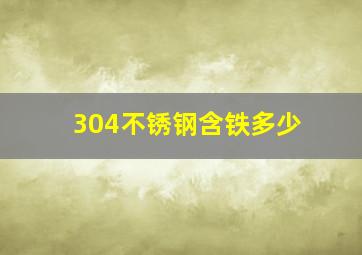 304不锈钢含铁多少